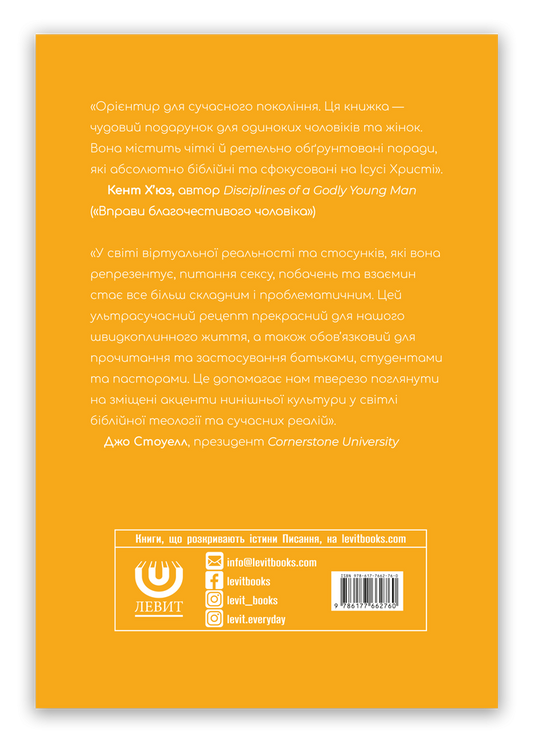 «Орієнтир для сучасного покоління. Ця книжка — чудовий подарунок для одиноких чоловіків та жінок. Вона містить чіткі й ретельно обґрунтовані поради, які абсолютно біблійні та сфокусовані на Ісусі Христі».

Кент Х'юз, автор Disciplines of a Godly Young Man («Вправи благочестивого чоловіка»)

«У світі віртуальної реальності та стосунків, які вона репрезентує, питання сексу, побачень та взаємин стає все більш складним і проблематичним. Цей ультрасучасний рецепт прекрасний для нашого швидкоплинного життя, а також обов'язковий для прочитання та застосування батьками, студентами та пасторами. Це допомагає нам тверезо поглянути на зміщені акценти нинішньої культури у світлі біблійної теології та сучасних реалій».

Джо Стоуелл, президент Cornerstone University

Книги, що розкривають істини Писання, на levitbooks.com

ЛЕВИТ

info@levitbooks.com
levitbooks
levit_books
levit.everyday

ISBN 978-617-7662-76-0
9 786177 662760